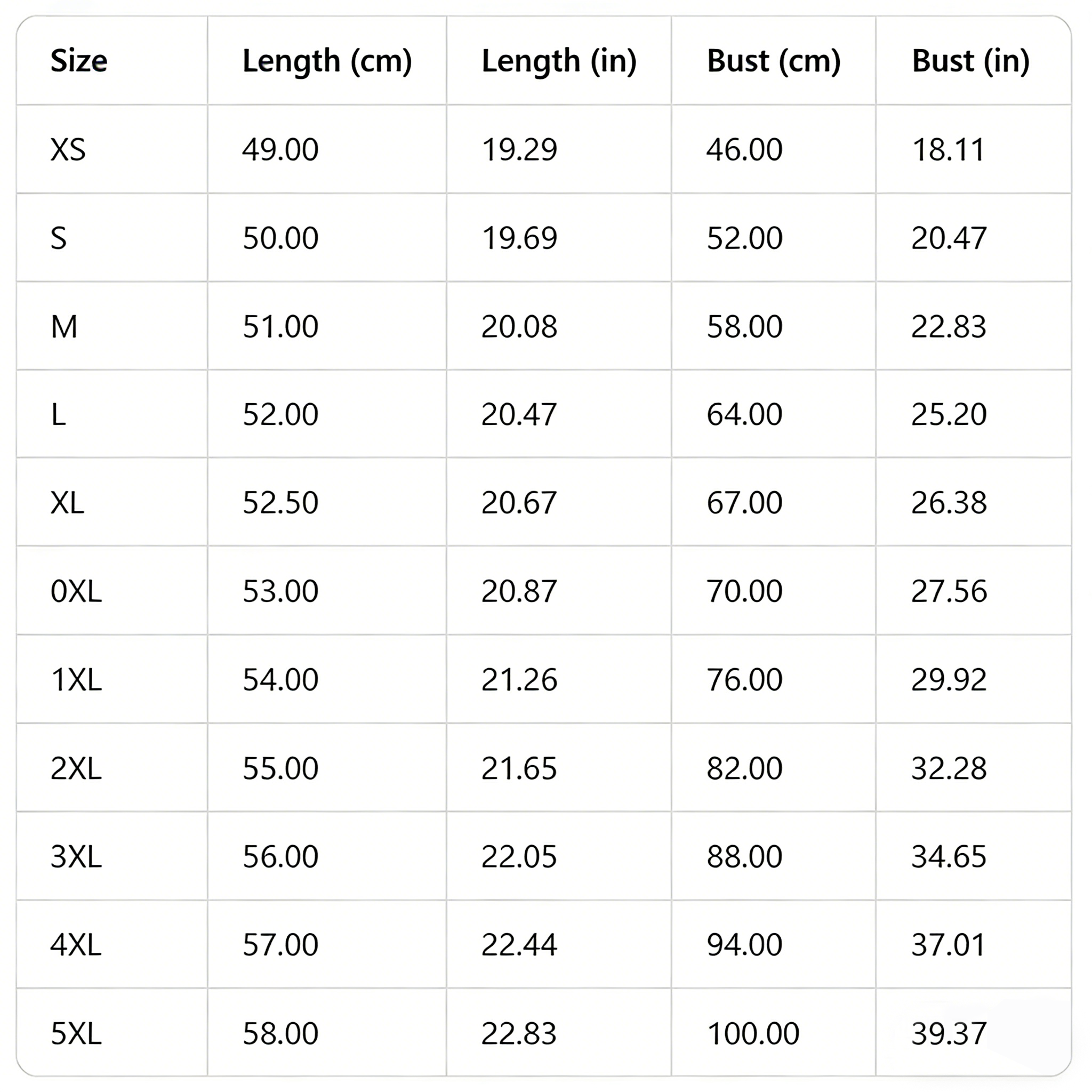 | Size | Length (cm) | Length (in) | Bust (cm) | Bust (in) |
|---|---|---|---|---|
| XS | 49.00 | 19.29 | 46.00 | 18.11 |
| S | 50.00 | 19.69 | 52.00 | 20.47 |
| M | 51.00 | 20.08 | 58.00 | 22.83 |
| L | 52.00 | 20.47 | 64.00 | 25.20 |
| XL | 52.50 | 20.67 | 67.00 | 26.38 |
| 0XL | 53.00 | 20.87 | 70.00 | 27.56 |
| 1XL | 54.00 | 21.26 | 76.00 | 29.92 |
| 2XL | 55.00 | 21.65 | 82.00 | 32.28 |
| 3XL | 56.00 | 22.05 | 88.00 | 34.65 |
| 4XL | 57.00 | 22.44 | 94.00 | 37.01 |
| 5XL | 58.00 | 22.83 | 100.00 | 39.37 |